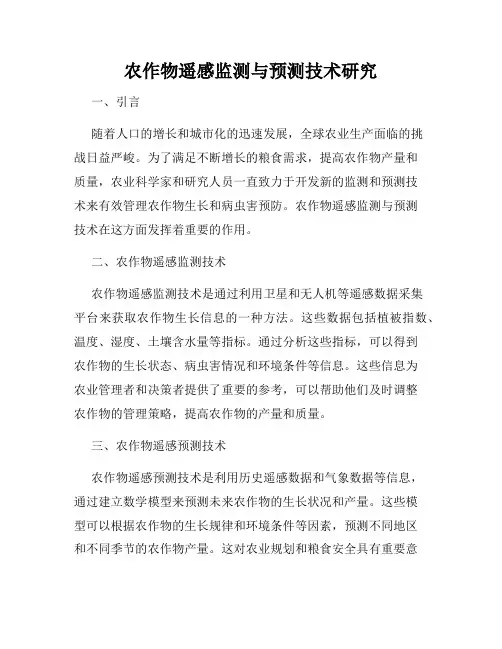 农作物遥感监测与预测技术研究

一、引言

随着人口的增长和城市化的迅速发展，全球农业生产面临的挑战日益严峻。为了满足不断增长的粮食需求，提高农作物产量和质量，农业科学家和研究人员一直致力于开发新的监测和预测技术来有效管理农作物生长和病虫害预防。农作物遥感监测与预测技术在这方面发挥着重要的作用。

二、农作物遥感监测技术

农作物遥感监测技术是通过利用卫星和无人机等遥感数据采集平台来获取农作物生长信息的一种方法。这些数据包括植被指数、温度、湿度、土壤含水量等指标。通过分析这些指标，可以得到农作物的生长状态、病虫害情况和环境条件等信息。这些信息为农业管理者和决策者提供了重要的参考，可以帮助他们及时调整农作物的管理策略，提高农作物的产量和质量。

三、农作物遥感预测技术

农作物遥感预测技术是利用历史遥感数据和气象数据等信息，通过建立数学模型来预测未来农作物的生长状况和产量。这些模型可以根据农作物的生长规律和环境条件等因素，预测不同地区和不同季节的农作物产量。这对农业规划和粮食安全具有重要意